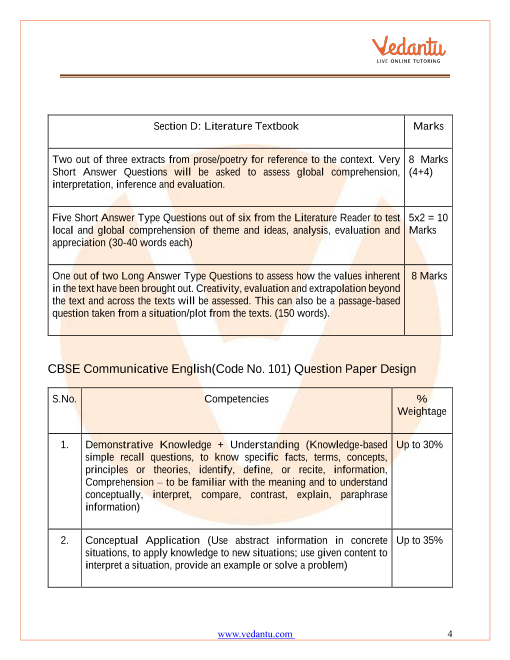 Vedantu
LIVE ONLINE TUTORING

| Section D: Literature Textbook | Marks |
|---|---|
| Two out of three extracts from prose/poetry for reference to the context. Very Short Answer Questions will be asked to assess global comprehension, interpretation, inference and evaluation. | 8 Marks (4+4) |
| Five Short Answer Type Questions out of six from the Literature Reader to test local and global comprehension of theme and ideas, analysis, evaluation and appreciation (30-40 words each) | 5x2 = 10 Marks |
| One out of two Long Answer Type Questions to assess how the values inherent in the text have been brought out. Creativity, evaluation and extrapolation beyond the text and across the texts will be assessed. This can also be a passage-based question taken from a situation/plot from the texts. (150 words). | 8 Marks |

CBSE Communicative English(Code No. 101) Question Paper Design

| S.No. | Competencies | % Weightage |
|---|---|---|
| 1. | Demonstrative Knowledge + Understanding (Knowledge-based simple recall questions, to know specific facts, terms, concepts, principles or theories, identify, define, or recite, information, Comprehension – to be familiar with the meaning and to understand conceptually, interpret, compare, contrast, explain, paraphrase information) | Up to 30% |
| 2. | Conceptual Application (Use abstract information in concrete situations, to apply knowledge to new situations; use given content to interpret a situation, provide an example or solve a problem) | Up to 35% |

www.vedantu.com 4